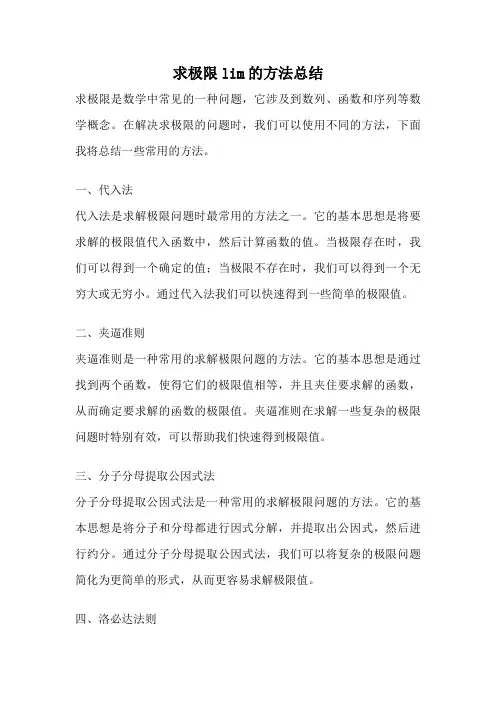 求极限 lim 的方法总结

求极限是数学中常见的一种问题，它涉及到数列、函数和序列等数学概念。在解决求极限的问题时，我们可以使用不同的方法，下面我将总结一些常用的方法。

一、代入法

代入法是求解极限问题时最常用的方法之一。它的基本思想是将要求解的极限值代入函数中，然后计算函数的值。当极限存在时，我们可以得到一个确定的值；当极限不存在时，我们可以得到一个无穷大或无穷小。通过代入法我们可以快速得到一些简单的极限值。

二、夹逼准则

夹逼准则是一种常用的求解极限问题的方法。它的基本思想是通过找到两个函数，使得它们的极限值相等，并且夹住要求解的函数，从而确定要求解的函数的极限值。夹逼准则在求解一些复杂的极限问题时特别有效，可以帮助我们快速得到极限值。

三、分子分母提取公因式法

分子分母提取公因式法是一种常用的求解极限问题的方法。它的基本思想是将分子和分母都进行因式分解，并提取出公因式，然后进行约分。通过分子分母提取公因式法，我们可以将复杂的极限问题简化为更简单的形式，从而更容易求解极限值。

四、洛必达法则